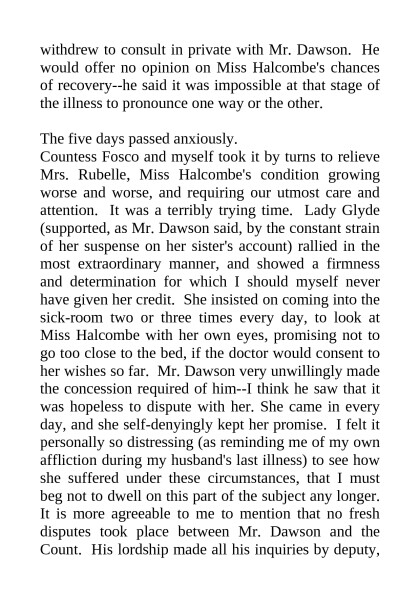 withdrew to consult in private with Mr. Dawson. He would offer no opinion on Miss Halcombe's chances of recovery--he said it was impossible at that stage of the illness to pronounce one way or the other.

The five days passed anxiously.
Countess Fosco and myself took it by turns to relieve Mrs. Rubelle, Miss Halcombe's condition growing worse and worse, and requiring our utmost care and attention. It was a terribly trying time. Lady Glyde (supported, as Mr. Dawson said, by the constant strain of her suspense on her sister's account) rallied in the most extraordinary manner, and showed a firmness and determination for which I should myself never have given her credit. She insisted on coming into the sick-room two or three times every day, to look at Miss Halcombe with her own eyes, promising not to go too close to the bed, if the doctor would consent to her wishes so far. Mr. Dawson very unwillingly made the concession required of him--I think he saw that it was hopeless to dispute with her. She came in every day, and she self-denyingly kept her promise. I felt it personally so distressing (as reminding me of my own affliction during my husband's last illness) to see how she suffered under these circumstances, that I must beg not to dwell on this part of the subject any longer. It is more agreeable to me to mention that no fresh disputes took place between Mr. Dawson and the Count. His lordship made all his inquiries by deputy,